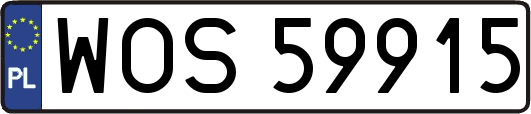 PL
WOS 59915